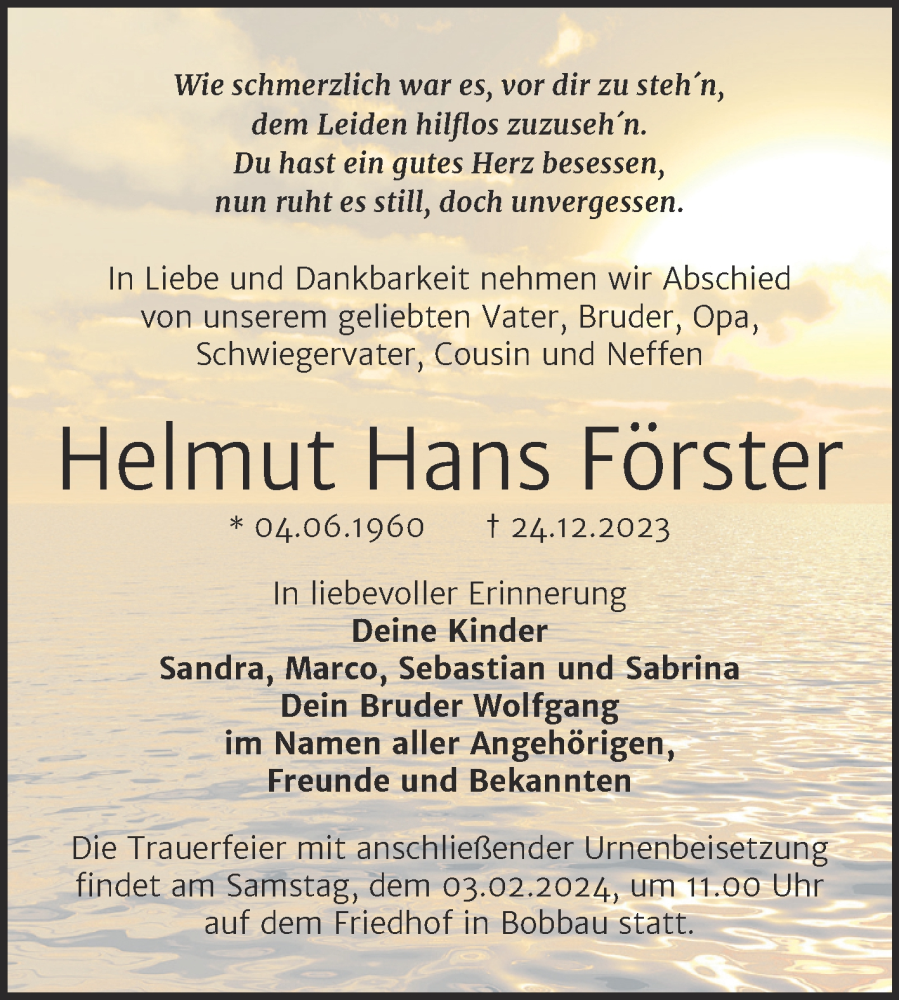 Wie schmerzlich war es, vor dir zu steh´n,
dem Leiden hilflos zuzuseh´n.
Du hast ein gutes Herz besessen,
nun ruht es still, doch unvergessen.

In Liebe und Dankbarkeit nehmen wir Abschied von unserem geliebten Vater, Bruder, Opa, Schwiegervater, Cousin und Neffen

Helmut Hans Förster

* 04.06.1960 † 24.12.2023

In liebevoller Erinnerung
Deine Kinder
Sandra, Marco, Sebastian und Sabrina
Dein Bruder Wolfgang
im Namen aller Angehörigen,
Freunde und Bekannten

Die Trauerfeier mit anschließender Urnenbeisetzung findet am Samstag, dem 03.02.2024, um 11.00 Uhr auf dem Friedhof in Bobbau statt.